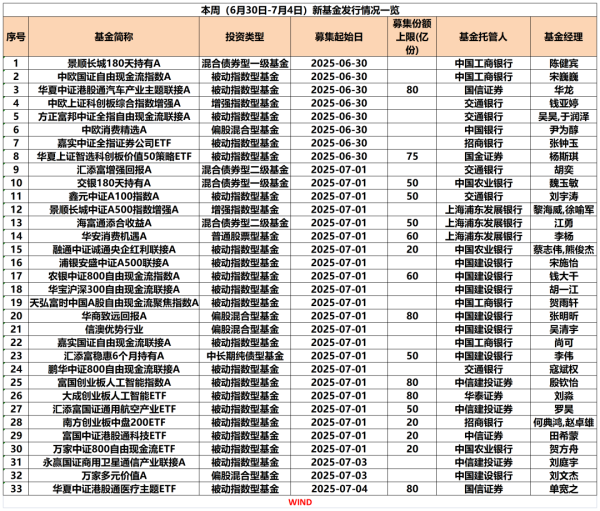 本周（6月30日-7月4日）新基金发行情况一览

| 序号 | 基金简称 | 投资类型 | 募集起始日 | 募集份额上限(亿份) | 基金托管人 | 基金经理 |
|---|---|---|---|---|---|---|
| 1 | 景顺长城180天持有A | 混合债券型一级基金 | 2025-06-30 | | 中国工商银行 | 陈健宾 |
| 2 | 中欧国证自由现金流指数A | 被动指数型基金 | 2025-06-30 | | 中国工商银行 | 宋巍巍 |
| 3 | 华夏中证港股通汽车产业主题联接A | 被动指数型基金 | 2025-06-30 | 80 | 国信证券 | 华龙 |
| 4 | 中欧上证科创板综合指数增强A | 增强指数型基金 | 2025-06-30 | | 交通银行 | 钱亚婷 |
| 5 | 方正富邦中证全指自由现金流联接A | 被动指数型基金 | 2025-06-30 | | 交通银行 | 吴昊,于润泽 |
| 6 | 中欧消费精选A | 偏股混合型基金 | 2025-06-30 | | 中国银行 | 尹为醇 |
| 7 | 嘉实中证全指证券公司ETF | 被动指数型基金 | 2025-06-30 | | 招商银行 | 张钟玉 |
| 8 | 华夏上证智选科创板价值50策略ETF | 被动指数型基金 | 2025-06-30 | 75 | 国金证券 | 杨斯琪 |
| 9 | 汇添富增强回报A | 混合债券型二级基金 | 2025-07-01 | | 交通银行 | 胡奕 |
| 10 | 交银180天持有A | 混合债券型一级基金 | 2025-07-01 | 50 | 中国农业银行 | 魏玉敏 |
| 11 | 鑫元中证A100指数A | 被动指数型基金 | 2025-07-01 | 50 | 交通银行 | 刘宇涛 |
| 12 | 景顺长城中证A500指数增强A | 增强指数型基金 | 2025-07-01 | | 上海浦东发展银行 | 黎海威,徐喻军 |
| 13 | 海富通添合收益A | 混合债券型二级基金 | 2025-07-01 | 50 | 上海浦东发展银行 | 江勇 |
| 14 | 华安消费机遇A | 普通股票型基金 | 2025-07-01 | 60 | 上海浦东发展银行 | 李杨 |
| 15 | 融通中证诚通央企红利联接A | 被动指数型基金 | 2025-07-01 | 20 | 中国农业银行 | 蔡志伟,熊俊杰 |
| 16 | 浦银安盛中证A500联接A | 被动指数型基金 | 2025-07-01 | | 中国建设银行 | 宋施怡 |
| 17 | 农银中证800自由现金流指数A | 被动指数型基金 | 2025-07-01 | 60 | 中国建设银行 | 钱大千 |
| 18 | 华宝沪深300自由现金流联接A | 被动指数型基金 | 2025-07-01 | | 中国建设银行 | 胡一江 |
| 19 | 天弘富时中国A股自由现金流聚焦指数A | 被动指数型基金 | 2025-07-01 | | 中国工商银行 | 贺雨轩 |
| 20 | 华商致远回报A | 偏股混合型基金 | 2025-07-01 | 80 | 中国建设银行 | 张明昕 |
| 21 | 信澳优势行业 | 偏股混合型基金 | 2025-07-01 | | 中国建设银行 | 吴清宇 |
| 22 | 嘉实国证自由现金流联接A | 被动指数型基金 | 2025-07-01 | | 中国工商银行 | 尚可 |
| 23 | 汇添富稳惠6个月持有A | 中长期纯债型基金 | 2025-07-01 | 50 | 中国建设银行 | 李伟 |
| 24 | 鹏华中证800自由现金流联接A | 被动指数型基金 | 2025-07-01 | | 交通银行 | 寇斌权 |
| 25 | 富国创业板人工智能指数A | 被动指数型基金 | 2025-07-01 | 80 | 中信建投证券 | 殷钦怡 |
| 26 | 大成创业板人工智能ETF | 被动指数型基金 | 2025-07-01 | 80 | 华泰证券 | 刘淼 |
| 27 | 汇添富国证通用航空产业ETF | 被动指数型基金 | 2025-07-01 | 50 | 中信建投证券 | 罗昊 |
| 28 | 南方创业板中盘200ETF | 被动指数型基金 | 2025-07-01 | 20 | 招商银行 | 何典鸿,赵卓雄 |
| 29 | 富国中证港股通科技ETF | 被动指数型基金 | 2025-07-01 | 20 | 中信证券 | 田希蒙 |
| 30 | 万家中证800自由现金流ETF | 被动指数型基金 | 2025-07-01 | 20 | 中国农业银行 | 贺方舟 |
| 31 | 永赢国证商用卫星通信产业联接A | 被动指数型基金 | 2025-07-03 | | 中信建投证券 | 刘庭宇 |
| 32 | 万家多元价值A | 偏股混合型基金 | 2025-07-03 | | 中国建设银行 | 刘文杰 |
| 33 | 华夏中证港股通医疗主题ETF | 被动指数型基金 | 2025-07-04 | 80 | 国信证券 | 单宽之 |

WIND